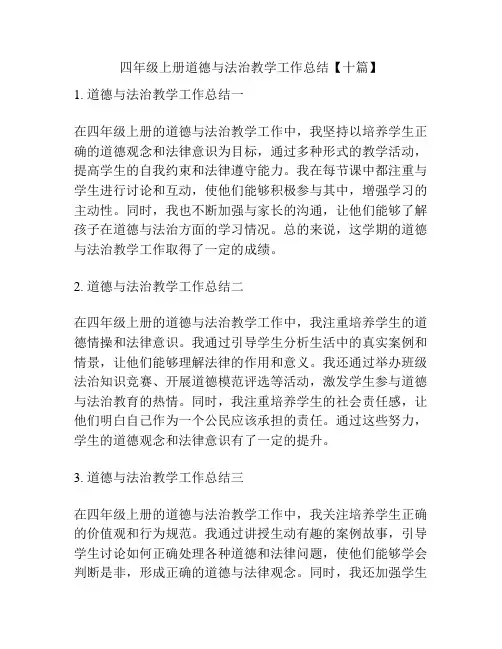 四年级上册道德与法治教学工作总结【十篇】

1. 道德与法治教学工作总结一

在四年级上册的道德与法治教学工作中，我坚持以培养学生正确的道德观念和法律意识为目标，通过多种形式的教学活动，提高学生的自我约束和法律遵守能力。我在每节课中都注重与学生进行讨论和互动，使他们能够积极参与其中，增强学习的主动性。同时，我也不断加强与家长的沟通，让他们能够了解孩子在道德与法治方面的学习情况。总的来说，这学期的道德与法治教学工作取得了一定的成绩。

2. 道德与法治教学工作总结二

在四年级上册的道德与法治教学工作中，我注重培养学生的道德情操和法律意识。我通过引导学生分析生活中的真实案例和情景，让他们能够理解法律的作用和意义。我还通过举办班级法治知识竞赛、开展道德模范评选等活动，激发学生参与道德与法治教育的热情。同时，我注重培养学生的社会责任感，让他们明白自己作为一个公民应该承担的责任。通过这些努力，学生的道德观念和法律意识有了一定的提升。

3. 道德与法治教学工作总结三

在四年级上册的道德与法治教学工作中，我关注培养学生正确的价值观和行为规范。我通过讲授生动有趣的案例故事，引导学生讨论如何正确处理各种道德和法律问题，使他们能够学会判断是非，形成正确的道德与法律观念。同时，我还加强学生